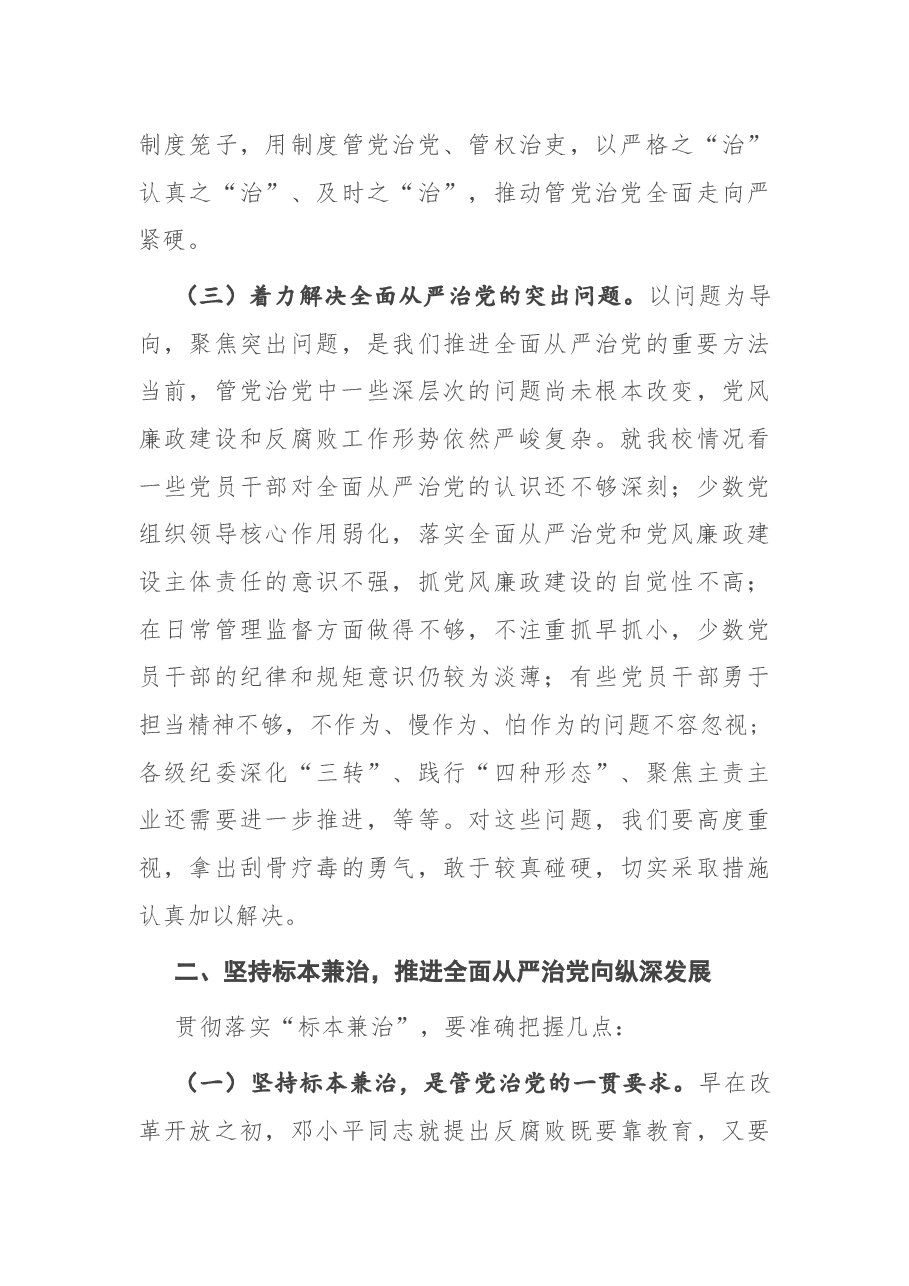 制度笼子，用制度管党治党、管权治吏，以严格之“治”认真之“治”、及时之“治”，推动管党治党全面走向严紧硬。

（三）着力解决全面从严治党的突出问题。以问题为导向，聚焦突出问题，是我们推进全面从严治党的重要方法当前，管党治党中一些深层次的问题尚未根本改变，党风廉政建设和反腐败工作形势依然严峻复杂。就我校情况看一些党员干部对全面从严治党的认识还不够深刻；少数党组织领导核心作用弱化，落实全面从严治党和党风廉政建设主体责任的意识不强，抓党风廉政建设的自觉性不高；在日常管理监督方面做得不够，不注重抓早抓小，少数党员干部的纪律和规矩意识仍较为淡薄；有些党员干部勇于担当精神不够，不作为、慢作为、怕作为的问题不容忽视；各级纪委深化“三转”、践行“四种形态”、聚焦主责主业还需要进一步推进，等等。对这些问题，我们要高度重视，拿出刮骨疗毒的勇气，敢于较真碰硬，切实采取措施认真加以解决。

二、坚持标本兼治，推进全面从严治党向纵深发展

贯彻落实“标本兼治”，要准确把握几点：

（一）坚持标本兼治，是管党治党的一贯要求。早在改革开放之初，邓小平同志就提出反腐败既要靠教育，又要